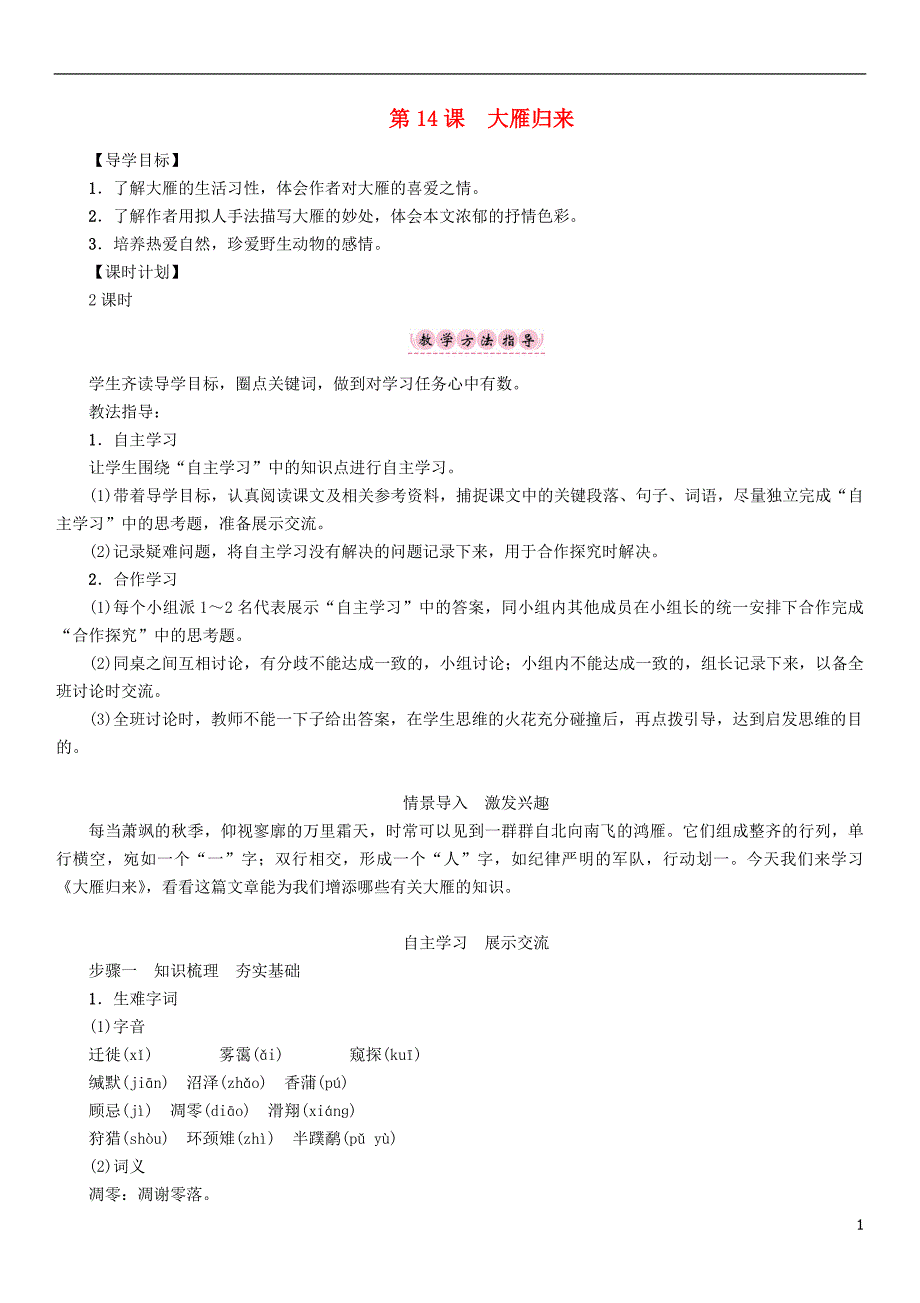 第 14 课　大雁归来

【导学目标】

1．了解大雁的生活习性，体会作者对大雁的喜爱之情。

2．了解作者用拟人手法描写大雁的妙处，体会本文浓郁的抒情色彩。

3．培养热爱自然，珍爱野生动物的感情。

【课时计划】

2 课时

教学方法指导

学生齐读导学目标，圈点关键词，做到对学习任务心中有数。

教法指导：

1．自主学习

让学生围绕“自主学习”中的知识点进行自主学习。

(1)带着导学目标，认真阅读课文及相关参考资料，捕捉课文中的关键段落、句子、词语，尽量独立完成“自主学习”中的思考题，准备展示交流。

(2)记录疑难问题，将自主学习没有解决的问题记录下来，用于合作探究时解决。

2．合作学习

(1)每个小组派 1～2 名代表展示“自主学习”中的答案，同小组内其他成员在小组长的统一安排下合作完成“合作探究”中的思考题。

(2)同桌之间互相讨论，有分歧不能达成一致的，小组讨论；小组内不能达成一致的，组长记录下来，以备全班讨论时交流。

(3)全班讨论时，教师不能一下子给出答案，在学生思维的火花充分碰撞后，再点拨引导，达到启发思维的目的。

情景导入　激发兴趣

每当萧飒的秋季，仰视寥廓的万里霜天，时常可以见到一群群自北向南飞的鸿雁。它们组成整齐的行列，单行横空，宛如一个“一”字；双行相交，形成一个“人”字，如纪律严明的军队，行动划一。今天我们来学习《大雁归来》，看看这篇文章能为我们增添哪些有关大雁的知识。

自主学习　展示交流

步骤一　知识梳理　夯实基础

1．生难字词

(1)字音

迁徙(xǐ)　雾霭(ǎi)　窥探(kuī)

缄默(jiān)　沼泽(zhǎo)　香蒲(pú)

顾忌(jì)　凋零(diāo)　滑翔(xiáng)

狩猎(shòu)　环颈雉(zhì)　半蹼鹬(pǔ yù)

(2)词义

凋零：凋谢零落。

1